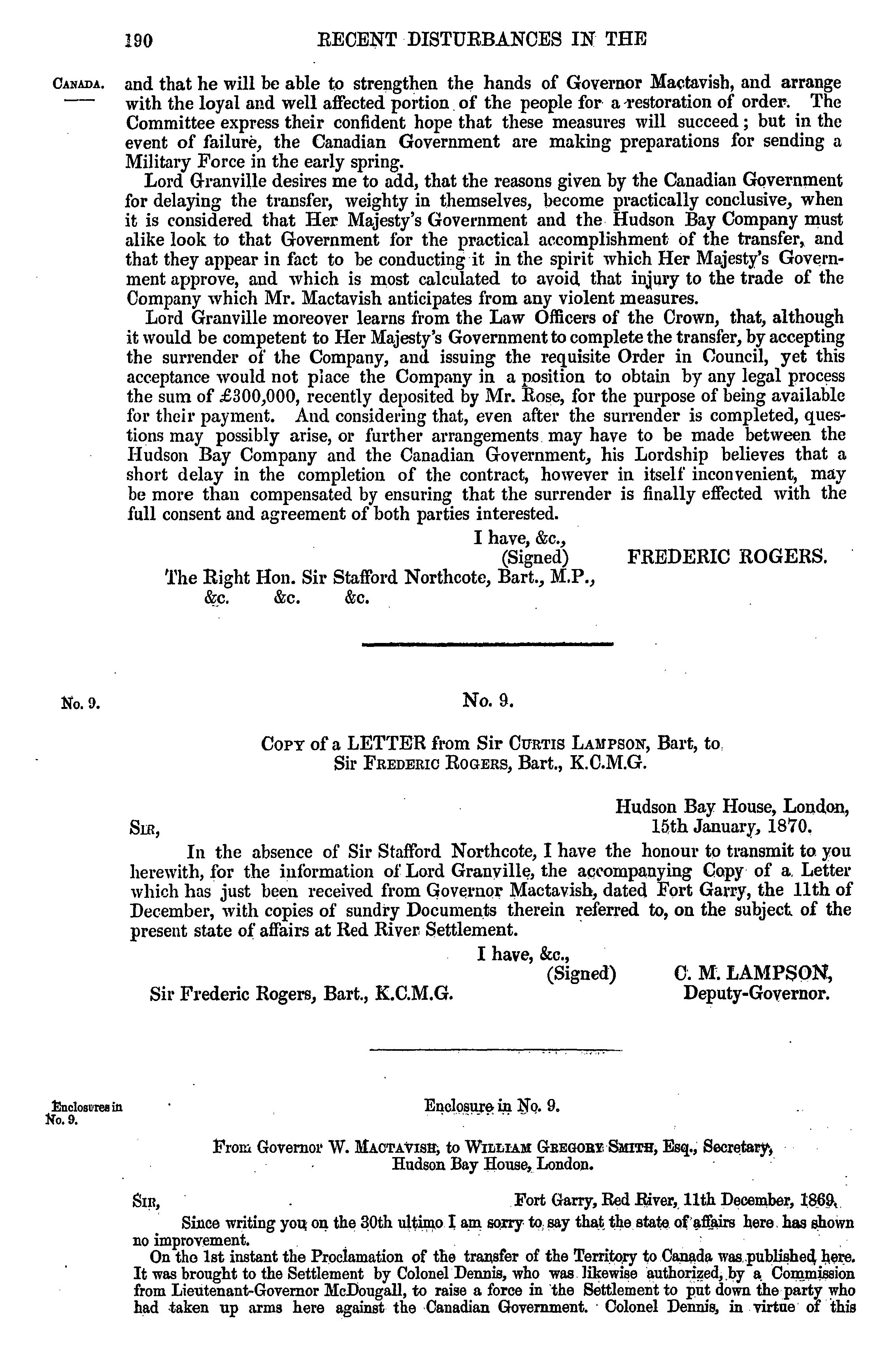 190 RECENT DISTURBANCES IN THE

CANADA.

and that he will be able to strengthen the hands of Governor Mactavish, and arrange with the loyal and well affected portion of the people for a restoration of order. The Committee express their confident hope that these measures will succeed; but in the event of failure, the Canadian Government are making preparations for sending a Military Force in the early spring.

Lord Granville desires me to add, that the reasons given by the Canadian Government for delaying the transfer, weighty in themselves, become practically conclusive, when it is considered that Her Majesty's Government and the Hudson Bay Company must alike look to that Government for the practical accomplishment of the transfer, and that they appear in fact to be conducting it in the spirit which Her Majesty's Government approve, and which is most calculated to avoid that injury to the trade of the Company which Mr. Mactavish anticipates from any violent measures.

Lord Granville moreover learns from the Law Officers of the Crown, that, although it would be competent to Her Majesty's Government to complete the transfer, by accepting the surrender of the Company, and issuing the requisite Order in Council, yet this acceptance would not place the Company in a position to obtain by any legal process the sum of £300,000, recently deposited by Mr. Rose, for the purpose of being available for their payment. And considering that, even after the surrender is completed, questions may possibly arise, or further arrangements may have to be made between the Hudson Bay Company and the Canadian Government, his Lordship believes that a short delay in the completion of the contract, however in itself inconvenient, may be more than compensated by ensuring that the surrender is finally effected with the full consent and agreement of both parties interested.

I have, &c.,
(Signed) FREDERIC ROGERS.

The Right Hon. Sir Stafford Northcote, Bart., M.P.,
&c. &c. &c.

No. 9.

No. 9.

COPY of a LETTER from Sir CURTIS LAMPSON, Bart, to Sir FREDERIC ROGERS, Bart., K.C.M.G.

Hudson Bay House, London,
15th January, 1870.

SIR,

In the absence of Sir Stafford Northcote, I have the honour to transmit to you herewith, for the information of Lord Granville, the accompanying Copy of a Letter which has just been received from Governor Mactavish, dated Fort Garry, the 11th of December, with copies of sundry Documents therein referred to, on the subject of the present state of affairs at Red River Settlement.

I have, &c.,
(Signed) C. M. LAMPSON,
Deputy-Governor.

Sir Frederic Rogers, Bart., K.C.M.G.

Enclosures in No. 9.

Enclosure in No. 9.

From Governor W. MACTAVISH, to WILLIAM GREGORY SMITH, Esq., Secretary, Hudson Bay House, London.

SIR, Fort Garry, Red River, 11th December, 1869.

Since writing you on the 30th ultimo I am sorry to say that the state of affairs here has shown no improvement.

On the 1st instant the Proclamation of the transfer of the Territory to Canada was published here. It was brought to the Settlement by Colonel Dennis, who was likewise authorized, by a Commission from Lieutenant-Governor McDougall, to raise a force in the Settlement to put down the party who had taken up arms here against the Canadian Government. Colonel Dennis, in virtue of this